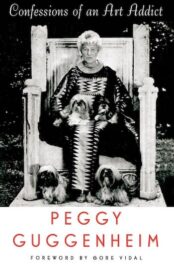 Confessions of an Art Addict

PEGGY GUGGENHEIM

FOREWORD BY GORE VIDAL